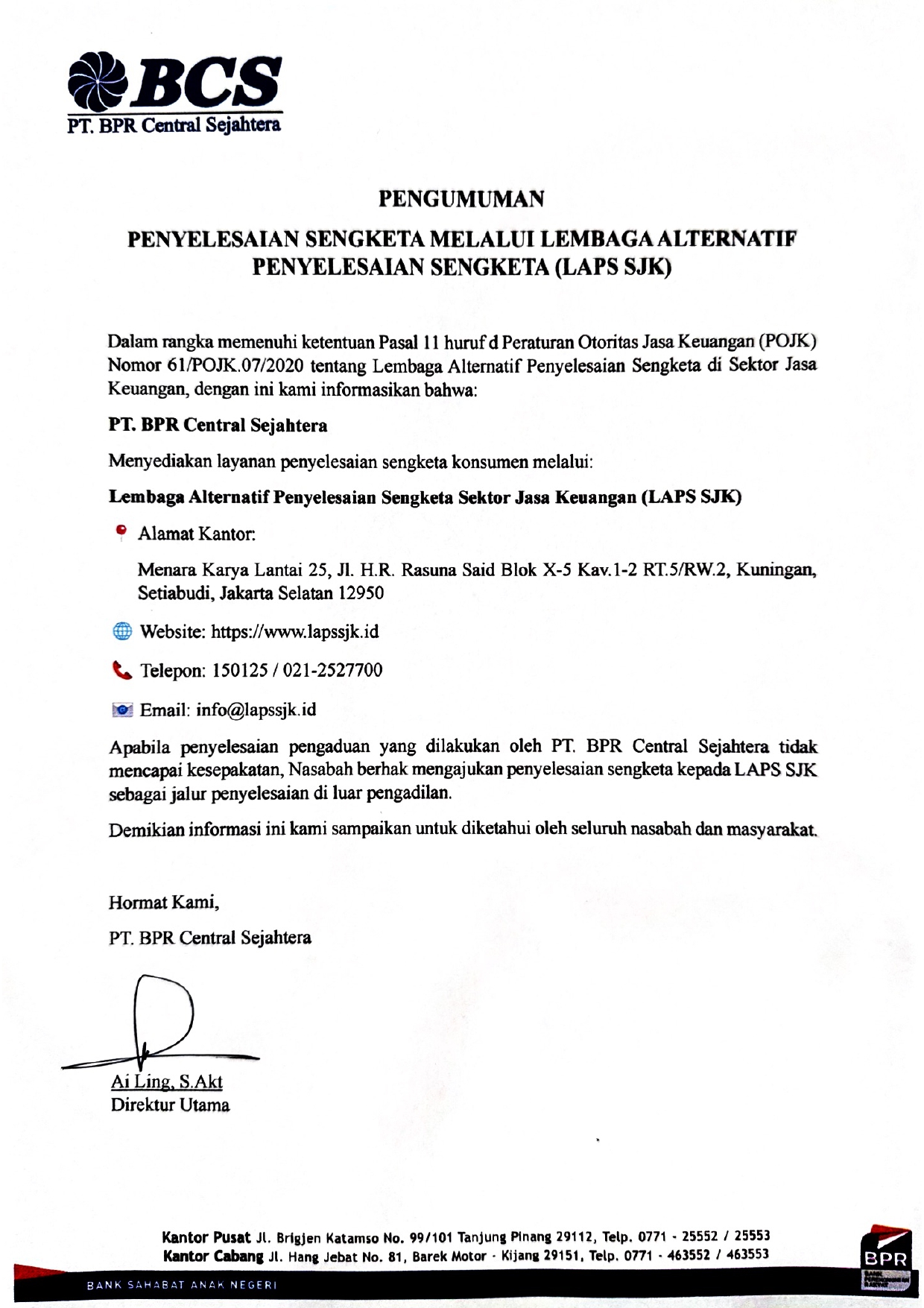 BCS
PT. BPR Central Sejahtera

PENGUMUMAN

PENYELESAIAN SENGKETA MELALUI LEMBAGA ALTERNATIF PENYELESAIAN SENGKETA (LAPS SJK)

Dalam rangka memenuhi ketentuan Pasal 11 huruf d Peraturan Otoritas Jasa Keuangan (POJK) Nomor 61/POJK.07/2020 tentang Lembaga Alternatif Penyelesaian Sengketa di Sektor Jasa Keuangan, dengan ini kami informasikan bahwa:

PT. BPR Central Sejahtera

Menyediakan layanan penyelesaian sengketa konsumen melalui:

Lembaga Alternatif Penyelesaian Sengketa Sektor Jasa Keuangan (LAPS SJK)

Alamat Kantor:

Menara Karya Lantai 25, Jl. H.R. Rasuna Said Blok X-5 Kav.1-2 RT.5/RW.2, Kuningan, Setiabudi, Jakarta Selatan 12950

Website: https://www.lapssjk.id

Telepon: 150125 / 021-2527700

Email: info@lapssjk.id

Apabila penyelesaian pengaduan yang dilakukan oleh PT. BPR Central Sejahtera tidak mencapai kesepakatan, Nasabah berhak mengajukan penyelesaian sengketa kepada LAPS SJK sebagai jalur penyelesaian di luar pengadilan.

Demikian informasi ini kami sampaikan untuk diketahui oleh seluruh nasabah dan masyarakat.

Hormat Kami,

PT. BPR Central Sejahtera

Ai Ling, S.Akt
Direktur Utama

Kantor Pusat Jl. Brigjen Katamso No. 99/101 Tanjung Pinang 29112, Telp. 0771 - 25552 / 25553
Kantor Cabang Jl. Hang Jebat No. 81, Barek Motor - Kijang 29151, Telp. 0771 - 463552 / 463553

BANK SAHABAT ANAK NEGERI

BPR